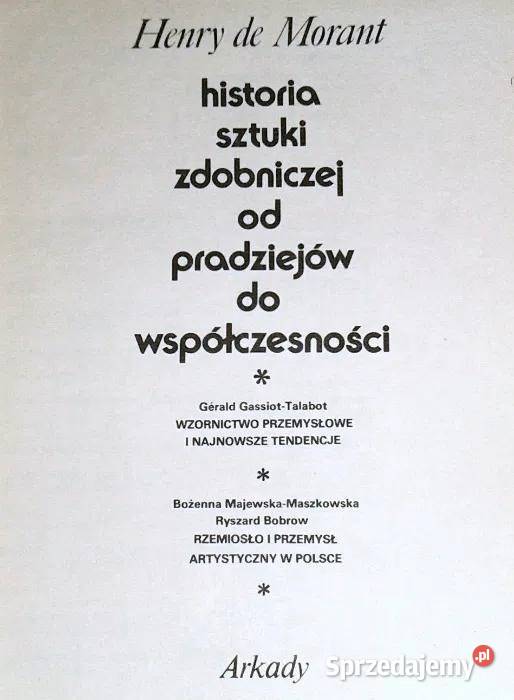 Henry de Morant

historia sztuki zdobniczej od pradziejów do współczesności

*

Gérald Gassiot-Talabot
WZORNICTWO PRZEMYSŁOWE I NAJNOWSZE TENDENCJE

*

Bożenna Majewska-Maszkowska
Ryszard Bobrow
RZEMIOSŁO I PRZEMYSŁ ARTYSTYCZNY W POLSCE

*

Arkady

Sprzedajemy.pl